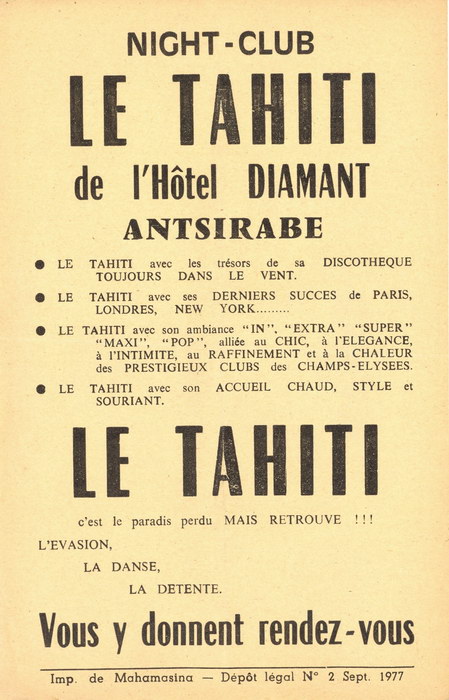 NIGHT-CLUB

LE TAHITI

de l'Hôtel DIAMANT

ANTSIRABE

● LE TAHITI avec les trésors de sa DISCOTHEQUE TOUJOURS DANS LE VENT.

● LE TAHITI avec ses DERNIERS SUCCES de PARIS, LONDRES, NEW YORK.........

● LE TAHITI avec son ambiance "IN", "EXTRA" "SUPER" "MAXI", "POP", alliée au CHIC, à l'ELEGANCE, à l'INTIMITE, au RAFFINEMENT et à la CHALEUR des PRESTIGIEUX CLUBS des CHAMPS-ELYSEES.

● LE TAHITI avec son ACCUEIL CHAUD, STYLE et SOURIANT.

LE TAHITI

c'est le paradis perdu MAIS RETROUVE !!!

L'EVASION,

LA DANSE,

LA DETENTE.

Vous y donnent rendez-vous

Imp. de Mahamasina — Dépôt légal N° 2 Sept. 1977